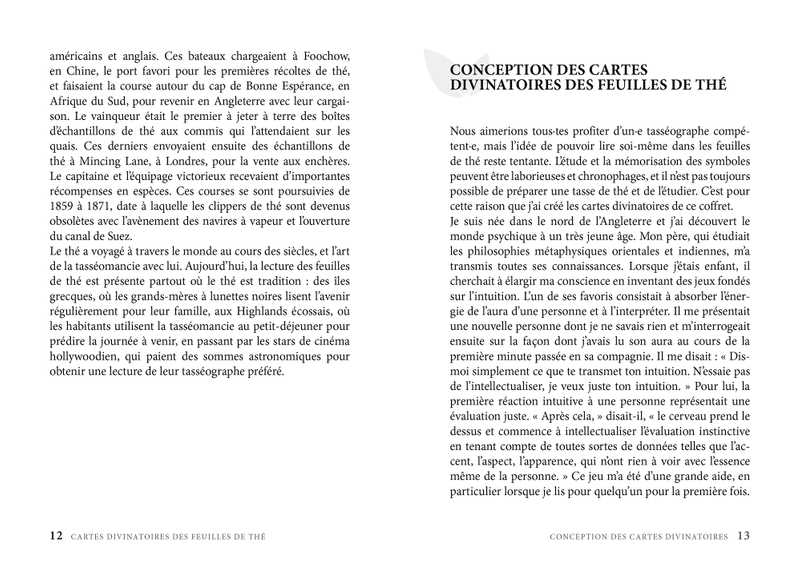 américains et anglais. Ces bateaux chargeaient à Foochow, en Chine, le port favori pour les premières récoltes de thé, et faisaient la course autour du cap de Bonne Espérance, en Afrique du Sud, pour revenir en Angleterre avec leur cargaison. Le vainqueur était le premier à jeter à terre des boîtes d'échantillons de thé aux commis qui l'attendaient sur les quais. Ces derniers envoyaient ensuite des échantillons de thé à Mincing Lane, à Londres, pour la vente aux enchères. Le capitaine et l'équipage victorieux recevaient d'importantes récompenses en espèces. Ces courses se sont poursuivies de 1859 à 1871, date à laquelle les clippers de thé sont devenus obsolètes avec l'avènement des navires à vapeur et l'ouverture du canal de Suez.
Le thé a voyagé à travers le monde au cours des siècles, et l'art de la tasséomancie avec lui. Aujourd'hui, la lecture des feuilles de thé est présente partout où le thé est tradition : des îles grecques, où les grands-mères à lunettes noires lisent l'avenir régulièrement pour leur famille, aux Highlands écossais, où les habitants utilisent la tasséomancie au petit-déjeuner pour prédire la journée à venir, en passant par les stars de cinéma hollywoodien, qui paient des sommes astronomiques pour obtenir une lecture de leur tasséographe préféré.

12 CARTES DIVINATOIRES DES FEUILLES DE THÉ

CONCEPTION DES CARTES DIVINATOIRES DES FEUILLES DE THÉ

Nous aimerions tous·tes profiter d'un·e tasséographe compétent·e, mais l'idée de pouvoir lire soi-même dans les feuilles de thé reste tentante. L'étude et la mémorisation des symboles peuvent être laborieuses et chronophages, et il n'est pas toujours possible de préparer une tasse de thé et de l'étudier. C'est pour cette raison que j'ai créé les cartes divinatoires de ce coffret.
Je suis née dans le nord de l'Angleterre et j'ai découvert le monde psychique à un très jeune âge. Mon père, qui étudiait les philosophies métaphysiques orientales et indiennes, m'a transmis toutes ses connaissances. Lorsque j'étais enfant, il cherchait à élargir ma conscience en inventant des jeux fondés sur l'intuition. L'un de ses favoris consistait à absorber l'énergie de l'aura d'une personne et à l'interpréter. Il me présentait une nouvelle personne dont je ne savais rien et m'interrogeait ensuite sur la façon dont j'avais lu son aura au cours de la première minute passée en sa compagnie. Il me disait : « Dis-moi simplement ce que te transmet ton intuition. N'essaie pas de l'intellectualiser, je veux juste ton intuition. » Pour lui, la première réaction intuitive à une personne représentait une évaluation juste. « Après cela, » disait-il, « le cerveau prend le dessus et commence à intellectualiser l'évaluation instinctive en tenant compte de toutes sortes de données telles que l'accent, l'aspect, l'apparence, qui n'ont rien à voir avec l'essence même de la personne. » Ce jeu m'a été d'une grande aide, en particulier lorsque je lis pour quelqu'un pour la première fois.

CONCEPTION DES CARTES DIVINATOIRES 13